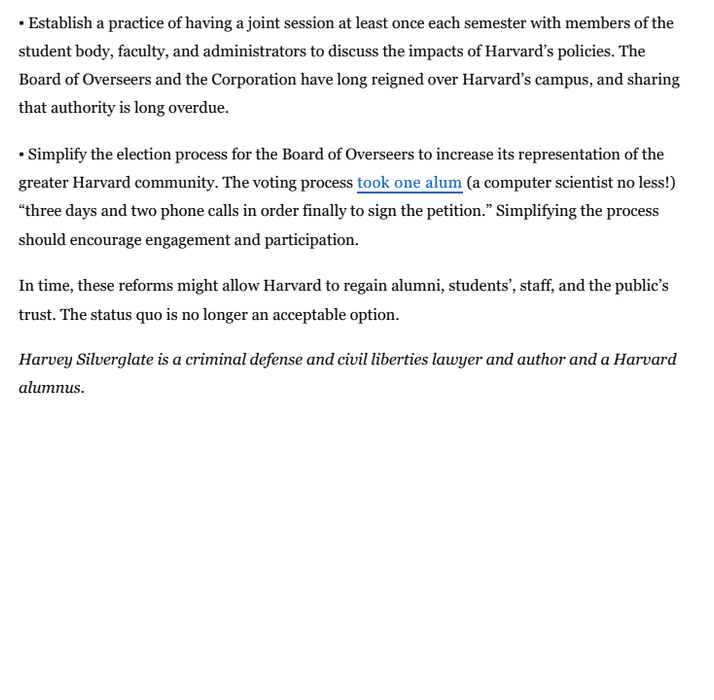 ▪ Establish a practice of having a joint session at least once each semester with members of the student body, faculty, and administrators to discuss the impacts of Harvard's policies. The Board of Overseers and the Corporation have long reigned over Harvard's campus, and sharing that authority is long overdue.

▪ Simplify the election process for the Board of Overseers to increase its representation of the greater Harvard community. The voting process took one alum (a computer scientist no less!) "three days and two phone calls in order finally to sign the petition." Simplifying the process should encourage engagement and participation.

In time, these reforms might allow Harvard to regain alumni, students', staff, and the public's trust. The status quo is no longer an acceptable option.

Harvey Silverglate is a criminal defense and civil liberties lawyer and author and a Harvard alumnus.